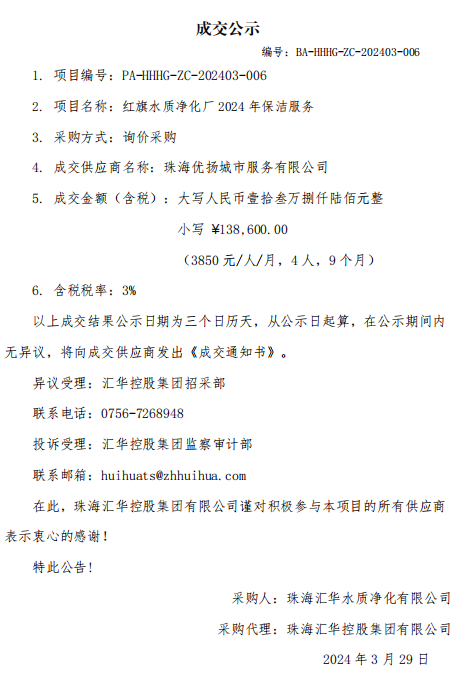 成交公示

编号：BA-HHHG-ZC-202403-006

1. 项目编号：PA-HHHG-ZC-202403-006

2. 项目名称：红旗水质净化厂 2024 年保洁服务

3. 采购方式：询价采购

4. 成交供应商名称：珠海优扬城市服务有限公司

5. 成交金额（含税）：大写人民币壹拾叁万捌仟陆佰元整

小写 ¥138,600.00

（3850 元/人/月，4 人，9 个月）

6. 含税税率：3%

以上成交结果公示日期为三个日历天，从公示日起算，在公示期间内无异议，将向成交供应商发出《成交通知书》。

异议受理：汇华控股集团招采部

联系电话：0756-7268948

投诉受理：汇华控股集团监察审计部

联系邮箱：huihuats@zhhuihua.com

在此，珠海汇华控股集团有限公司谨对积极参与本项目的所有供应商表示衷心的感谢！

特此公告！

采购人：珠海汇华水质净化有限公司

采购代理：珠海汇华控股集团有限公司

2024 年 3 月 29 日